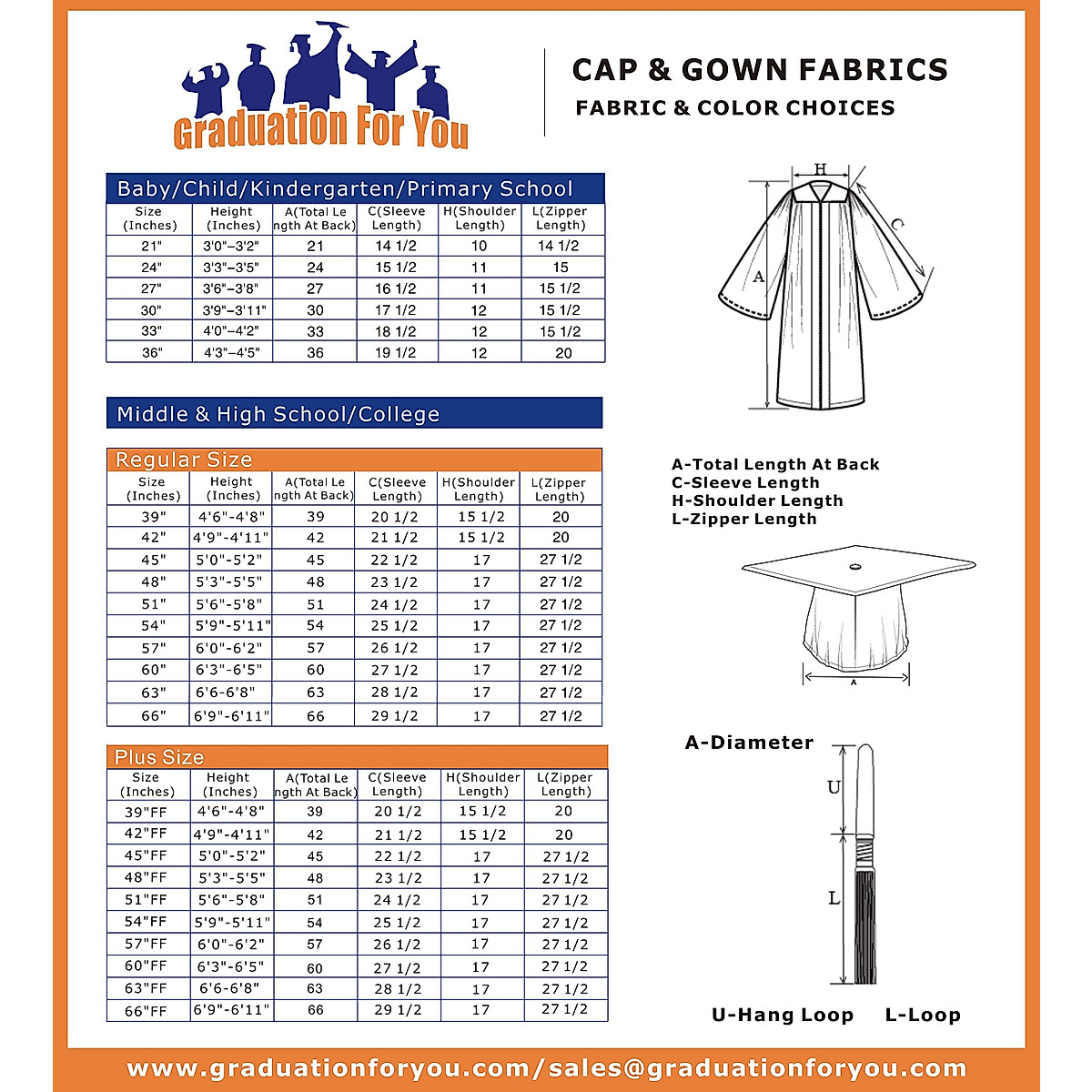 Graduation For You

CAP & GOWN FABRICS
FABRIC & COLOR CHOICES

Baby/Child/Kindergarten/Primary School

| Size (Inches) | Height (Inches) | A(Total Length At Back) | C(Sleeve Length) | H(Shoulder Length) | L(Zipper Length) |
|---|---|---|---|---|---|
| 21" | 3'0"–3'2" | 21 | 14 1/2 | 10 | 14 1/2 |
| 24" | 3'3"–3'5" | 24 | 15 1/2 | 11 | 15 |
| 27" | 3'6"–3'8" | 27 | 16 1/2 | 11 | 15 1/2 |
| 30" | 3'9"–3'11" | 30 | 17 1/2 | 12 | 15 1/2 |
| 33" | 4'0"–4'2" | 33 | 18 1/2 | 12 | 15 1/2 |
| 36" | 4'3"–4'5" | 36 | 19 1/2 | 12 | 20 |

Middle & High School/College

Regular Size

| Size (Inches) | Height (Inches) | A(Total Length At Back) | C(Sleeve Length) | H(Shoulder Length) | L(Zipper Length) |
|---|---|---|---|---|---|
| 39" | 4'6"-4'8" | 39 | 20 1/2 | 15 1/2 | 20 |
| 42" | 4'9"-4'11" | 42 | 21 1/2 | 15 1/2 | 20 |
| 45" | 5'0"-5'2" | 45 | 22 1/2 | 17 | 27 1/2 |
| 48" | 5'3"-5'5" | 48 | 23 1/2 | 17 | 27 1/2 |
| 51" | 5'6"-5'8" | 51 | 24 1/2 | 17 | 27 1/2 |
| 54" | 5'9"-5'11" | 54 | 25 1/2 | 17 | 27 1/2 |
| 57" | 6'0"-6'2" | 57 | 26 1/2 | 17 | 27 1/2 |
| 60" | 6'3"-6'5" | 60 | 27 1/2 | 17 | 27 1/2 |
| 63" | 6'6-6'8" | 63 | 28 1/2 | 17 | 27 1/2 |
| 66" | 6'9"-6'11" | 66 | 29 1/2 | 17 | 27 1/2 |

Plus Size

| Size (Inches) | Height (Inches) | A(Total Length At Back) | C(Sleeve Length) | H(Shoulder Length) | L(Zipper Length) |
|---|---|---|---|---|---|
| 39"FF | 4'6"-4'8" | 39 | 20 1/2 | 15 1/2 | 20 |
| 42"FF | 4'9"-4'11" | 42 | 21 1/2 | 15 1/2 | 20 |
| 45"FF | 5'0"-5'2" | 45 | 22 1/2 | 17 | 27 1/2 |
| 48"FF | 5'3"-5'5" | 48 | 23 1/2 | 17 | 27 1/2 |
| 51"FF | 5'6"-5'8" | 51 | 24 1/2 | 17 | 27 1/2 |
| 54"FF | 5'9"-5'11" | 54 | 25 1/2 | 17 | 27 1/2 |
| 57"FF | 6'0"-6'2" | 57 | 26 1/2 | 17 | 27 1/2 |
| 60"FF | 6'3"-6'5" | 60 | 27 1/2 | 17 | 27 1/2 |
| 63"FF | 6'6-6'8" | 63 | 28 1/2 | 17 | 27 1/2 |
| 66"FF | 6'9"-6'11" | 66 | 29 1/2 | 17 | 27 1/2 |

H
C
A

A-Total Length At Back
C-Sleeve Length
H-Shoulder Length
L-Zipper Length

A

A-Diameter

U
L

U-Hang Loop L-Loop

www.graduationforyou.com/sales@graduationforyou.com